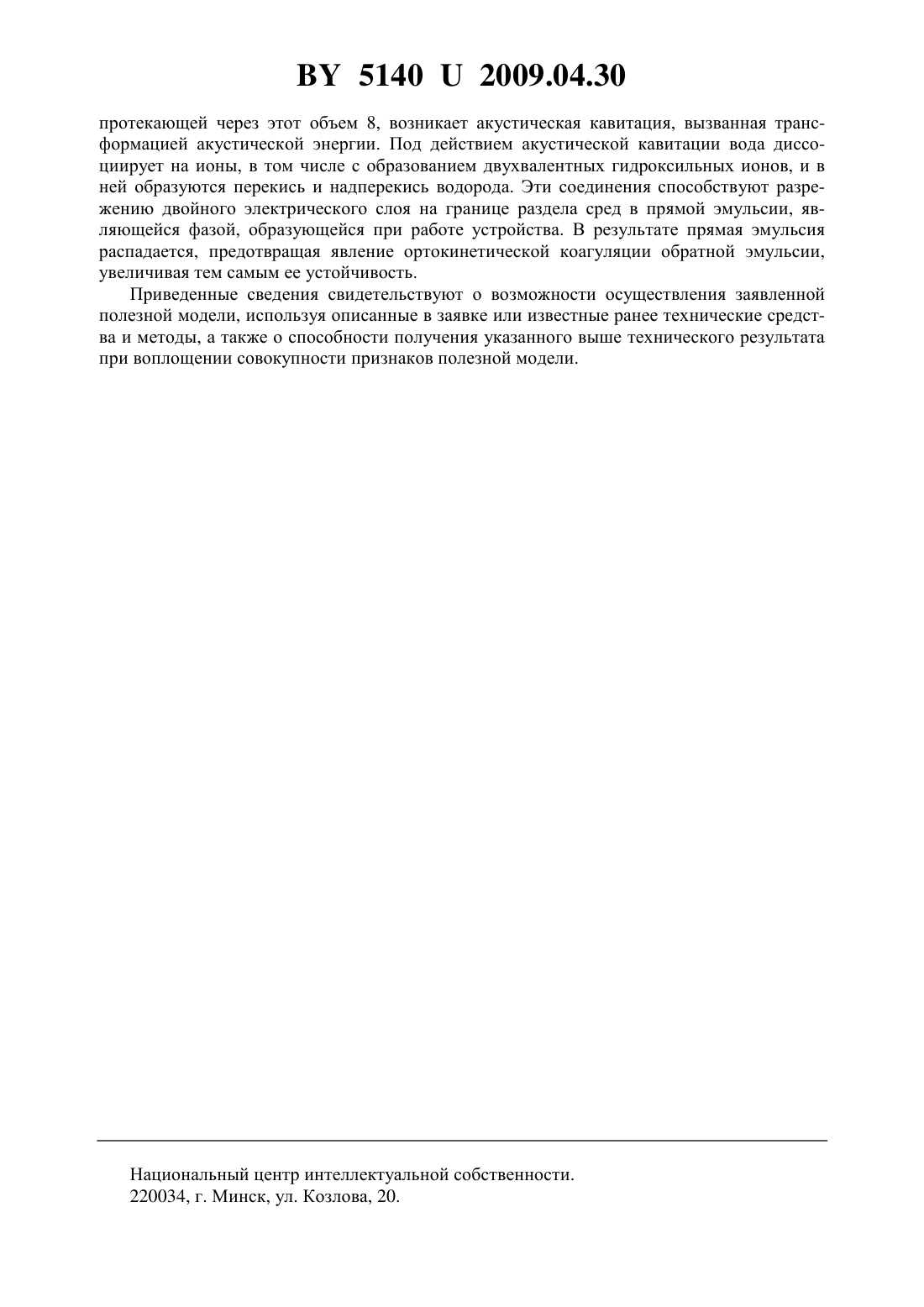 BY 5140 U 2009.04.30

протекающей через этот объем 8, возникает акустическая кавитация, вызванная трансформацией акустической энергии. Под действием акустической кавитации вода диссоциирует на ионы, в том числе с образованием двухвалентных гидроксильных ионов, и в ней образуются перекись и надперекись водорода. Эти соединения способствуют разрежению двойного электрического слоя на границе раздела сред в прямой эмульсии, являющейся фазой, образующейся при работе устройства. В результате прямая эмульсия распадается, предотвращая явление ортокинетической коагуляции обратной эмульсии, увеличивая тем самым ее устойчивость.

Приведенные сведения свидетельствуют о возможности осуществления заявленной полезной модели, используя описанные в заявке или известные ранее технические средства и методы, а также о способности получения указанного выше технического результата при воплощении совокупности признаков полезной модели.

Национальный центр интеллектуальной собственности.
220034, г. Минск, ул. Козлова, 20.